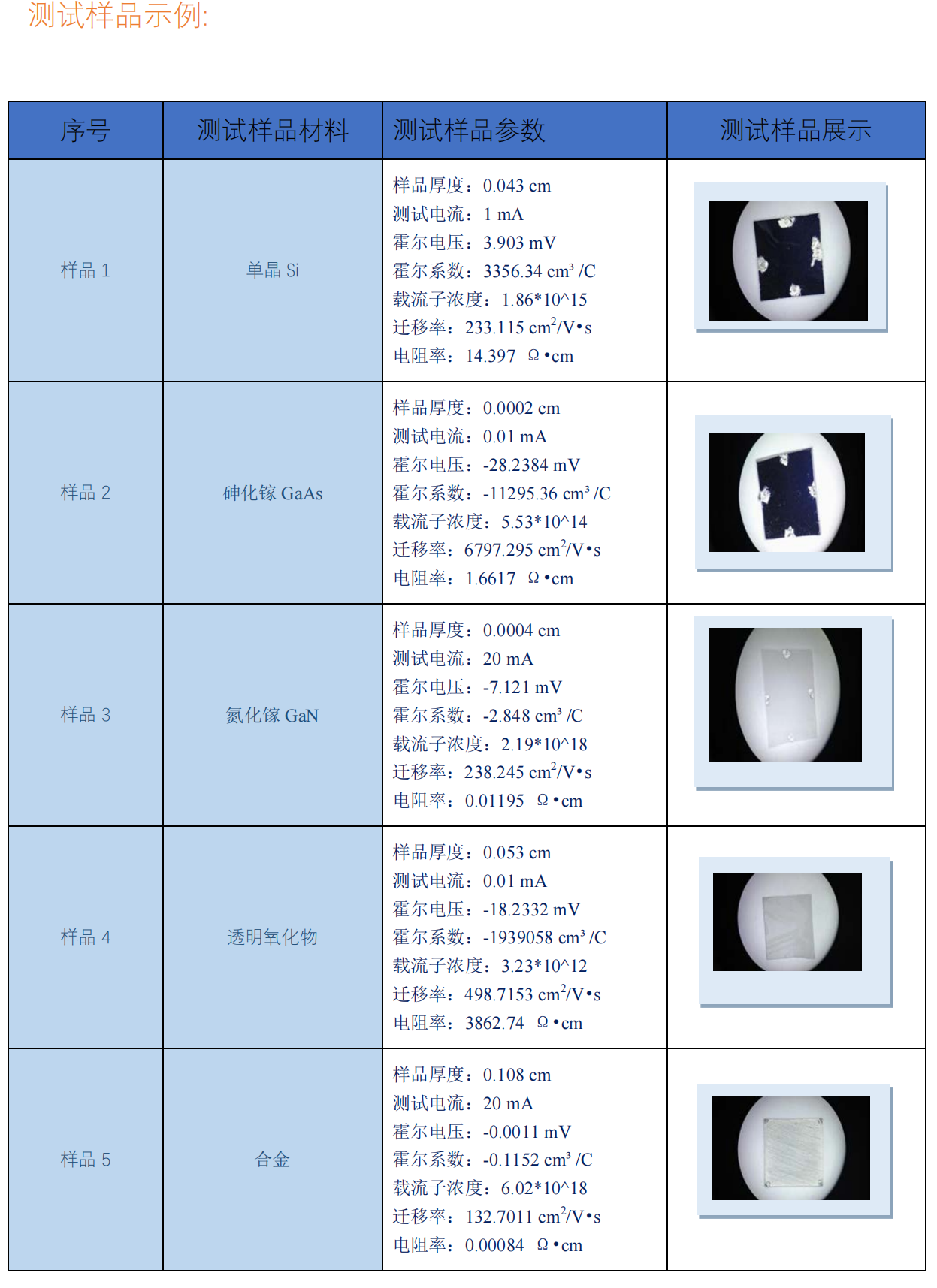 测试样品示例:

| 序号 | 测试样品材料 | 测试样品参数 | 测试样品展示 |
|---|---|---|---|
| 样品1 | 单晶Si | 样品厚度：0.043 cm 测试电流：1 mA 霍尔电压：3.903 mV 霍尔系数：3356.34 $cm^3$ /C 载流子浓度：1.86*10^15 迁移率：233.115 $cm^2$/V•s 电阻率：14.397 Ω•cm | |
| 样品2 | 砷化镓GaAs | 样品厚度：0.0002 cm 测试电流：0.01 mA 霍尔电压：-28.2384 mV 霍尔系数：-11295.36 $cm^3$ /C 载流子浓度：5.53*10^14 迁移率：6797.295 $cm^2$/V•s 电阻率：1.6617 Ω•cm | |
| 样品3 | 氮化镓GaN | 样品厚度：0.0004 cm 测试电流：20 mA 霍尔电压：-7.121 mV 霍尔系数：-2.848 $cm^3$ /C 载流子浓度：2.19*10^18 迁移率：238.245 $cm^2$/V•s 电阻率：0.01195 Ω•cm | |
| 样品4 | 透明氧化物 | 样品厚度：0.053 cm 测试电流：0.01 mA 霍尔电压：-18.2332 mV 霍尔系数：-1939058 $cm^3$ /C 载流子浓度：3.23*10^12 迁移率：498.7153 $cm^2$/V•s 电阻率：3862.74 Ω•cm | |
| 样品5 | 合金 | 样品厚度：0.108 cm 测试电流：20 mA 霍尔电压：-0.0011 mV 霍尔系数：-0.1152 $cm^3$ /C 载流子浓度：6.02*10^18 迁移率：132.7011 $cm^2$/V•s 电阻率：0.00084 Ω•cm | |